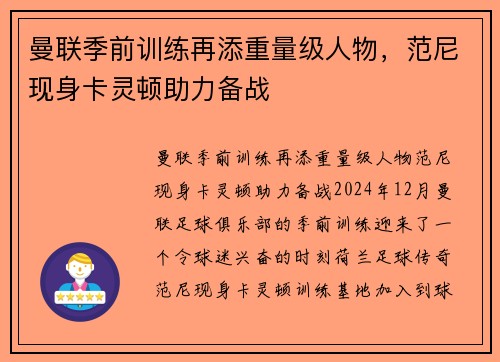 曼联季前训练再添重量级人物，范尼现身卡灵顿助力备战

曼联季前训练再添重量级人物范尼现身卡灵顿助力备战2024年12月曼联足球俱乐部的季前训练迎来了一个令球迷兴奋的时刻荷兰足球传奇范尼现身卡灵顿训练基地加入到球